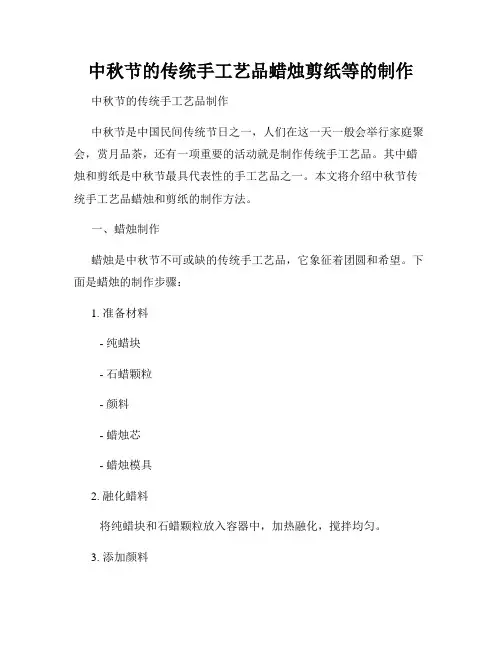 中秋节的传统手工艺品蜡烛剪纸等的制作

中秋节的传统手工艺品制作

中秋节是中国民间传统节日之一，人们在这一天一般会举行家庭聚会，赏月品茶，还有一项重要的活动就是制作传统手工艺品。其中蜡烛和剪纸是中秋节最具代表性的手工艺品之一。本文将介绍中秋节传统手工艺品蜡烛和剪纸的制作方法。

一、蜡烛制作

蜡烛是中秋节不可或缺的传统手工艺品，它象征着团圆和希望。下面是蜡烛的制作步骤：

1. 准备材料

- 纯蜡块

- 石蜡颗粒

- 颜料

- 蜡烛芯

- 蜡烛模具

2. 融化蜡料

将纯蜡块和石蜡颗粒放入容器中，加热融化，搅拌均匀。

3. 添加颜料